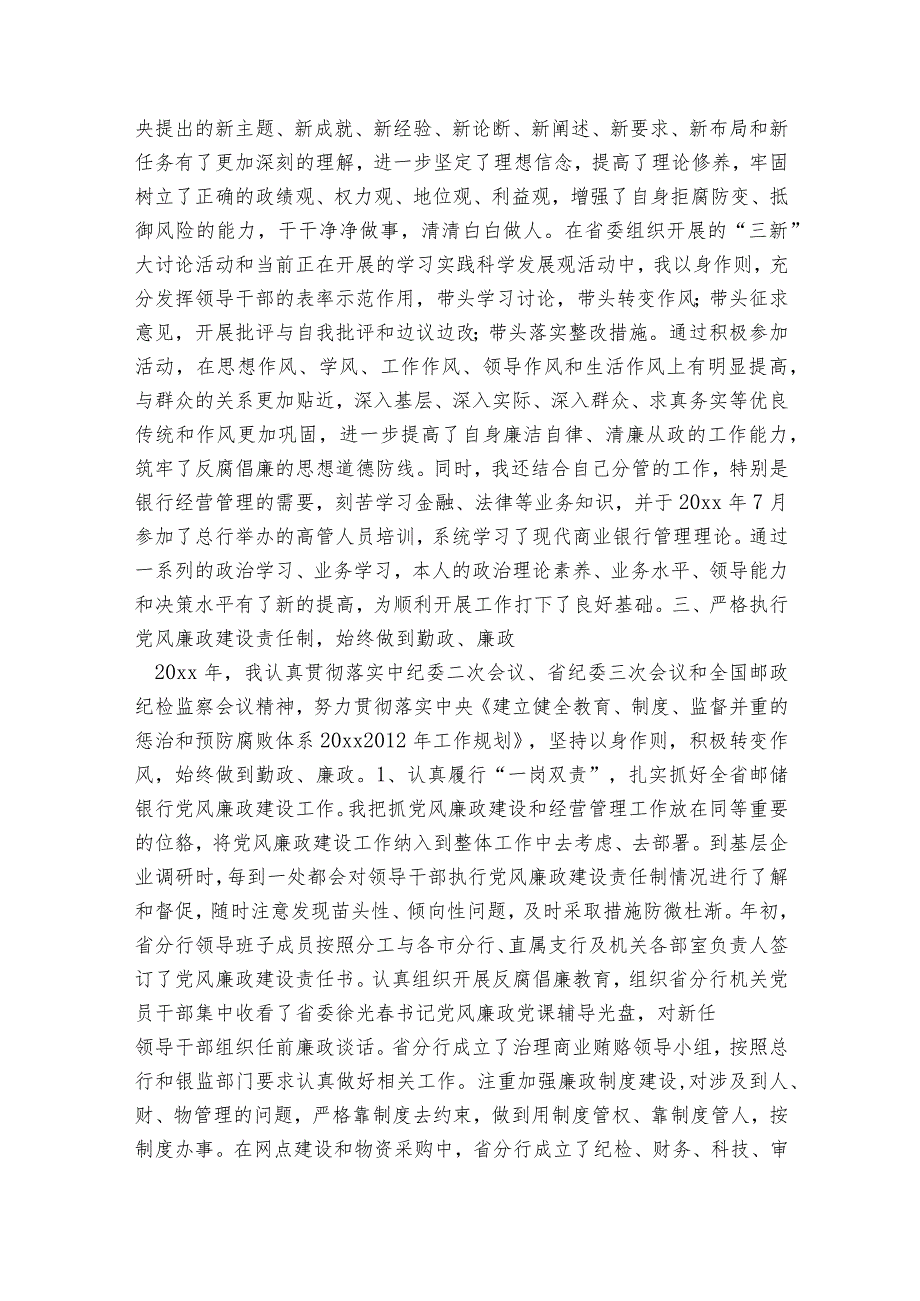 央提出的新主题、新成就、新经验、新论断、新阐述、新要求、新布局和新任务有了更加深刻的理解，进一步坚定了理想信念，提高了理论修养，牢固树立了正确的政绩观、权力观、地位观、利益观，增强了自身拒腐防变、抵御风险的能力，干干净净做事，清清白白做人。在省委组织开展的“三新”大讨论活动和当前正在开展的学习实践科学发展观活动中，我以身作则，充分发挥领导干部的表率示范作用，带头学习讨论，带头转变作风;带头征求意见，开展批评与自我批评和边议边改;带头落实整改措施。通过积极参加活动，在思想作风、学风、工作作风、领导作风和生活作风上有明显提高，与群众的关系更加贴近，深入基层、深入实际、深入群众、求真务实等优良传统和作风更加巩固，进一步提高了自身廉洁自律、清廉从政的工作能力，筑牢了反腐倡廉的思想道德防线。同时，我还结合自己分管的工作，特别是银行经营管理的需要，刻苦学习金融、法律等业务知识，并于20xx年7月参加了总行举办的高管人员培训，系统学习了现代商业银行管理理论。通过一系列的政治学习、业务学习，本人的政治理论素养、业务水平、领导能力和决策水平有了新的提高，为顺利开展工作打下了良好基础。三、严格执行党风廉政建设责任制，始终做到勤政、廉政

20xx年，我认真贯彻落实中纪委二次会议、省纪委三次会议和全国邮政纪检监察会议精神，努力贯彻落实中央《建立健全教育、制度、监督并重的惩治和预防腐败体系20xx2012年工作规划》，坚持以身作则，积极转变作风，始终做到勤政、廉政。1、认真履行“一岗双责”，扎实抓好全省邮储银行党风廉政建设工作。我把抓党风廉政建设和经营管理工作放在同等重要的位臵，将党风廉政建设工作纳入到整体工作中去考虑、去部署。到基层企业调研时，每到一处都会对领导干部执行党风廉政建设责任制情况进行了解和督促，随时注意发现苗头性、倾向性问题，及时采取措施防微杜渐。年初，省分行领导班子成员按照分工与各市分行、直属支行及机关各部室负责人签订了党风廉政建设责任书。认真组织开展反腐倡廉教育，组织省分行机关党员干部集中收看了省委徐光春书记党风廉政党课辅导光盘，对新任
领导干部组织任前廉政谈话。省分行成立了治理商业贿赂领导小组，按照总行和银监部门要求认真做好相关工作。注重加强廉政制度建设，对涉及到人、财、物管理的问题，严格靠制度去约束，做到用制度管权、靠制度管人，按制度办事。在网点建设和物资采购中，省分行成立了纪检、财务、科技、审